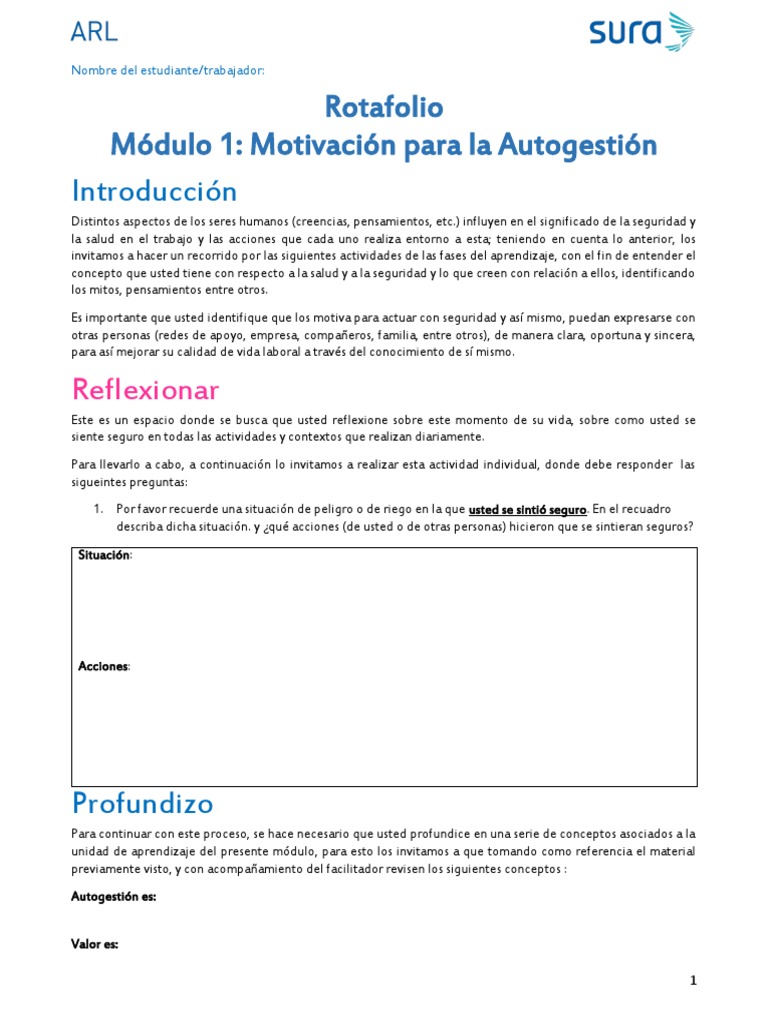 ARL

sura

Nombre del estudiante/trabajador:

Rotafolio
Módulo 1: Motivación para la Autogestión

Introducción

Distintos aspectos de los seres humanos (creencias, pensamientos, etc.) influyen en el significado de la seguridad y la salud en el trabajo y las acciones que cada uno realiza entorno a esta; teniendo en cuenta lo anterior, los invitamos a hacer un recorrido por las siguientes actividades de las fases del aprendizaje, con el fin de entender el concepto que usted tiene con respecto a la salud y a la seguridad y lo que creen con relación a ellos, identificando los mitos, pensamientos entre otros.

Es importante que usted identifique que los motiva para actuar con seguridad y así mismo, puedan expresarse con otras personas (redes de apoyo, empresa, compañeros, familia, entre otros), de manera clara, oportuna y sincera, para así mejorar su calidad de vida laboral a través del conocimiento de sí mismo.

Reflexionar

Este es un espacio donde se busca que usted reflexione sobre este momento de su vida, sobre como usted se siente seguro en todas las actividades y contextos que realizan diariamente.

Para llevarlo a cabo, a continuación lo invitamos a realizar esta actividad individual, donde debe responder las siguientes preguntas:

1. Por favor recuerde una situación de peligro o de riego en la que usted se sintió seguro. En el recuadro describa dicha situación. y ¿qué acciones (de usted o de otras personas) hicieron que se sintieran seguros?

Situación:

Acciones:

Profundizo

Para continuar con este proceso, se hace necesario que usted profundice en una serie de conceptos asociados a la unidad de aprendizaje del presente módulo, para esto los invitamos a que tomando como referencia el material previamente visto, y con acompañamiento del facilitador revisen los siguientes conceptos :

Autogestión es:

Valor es:

1